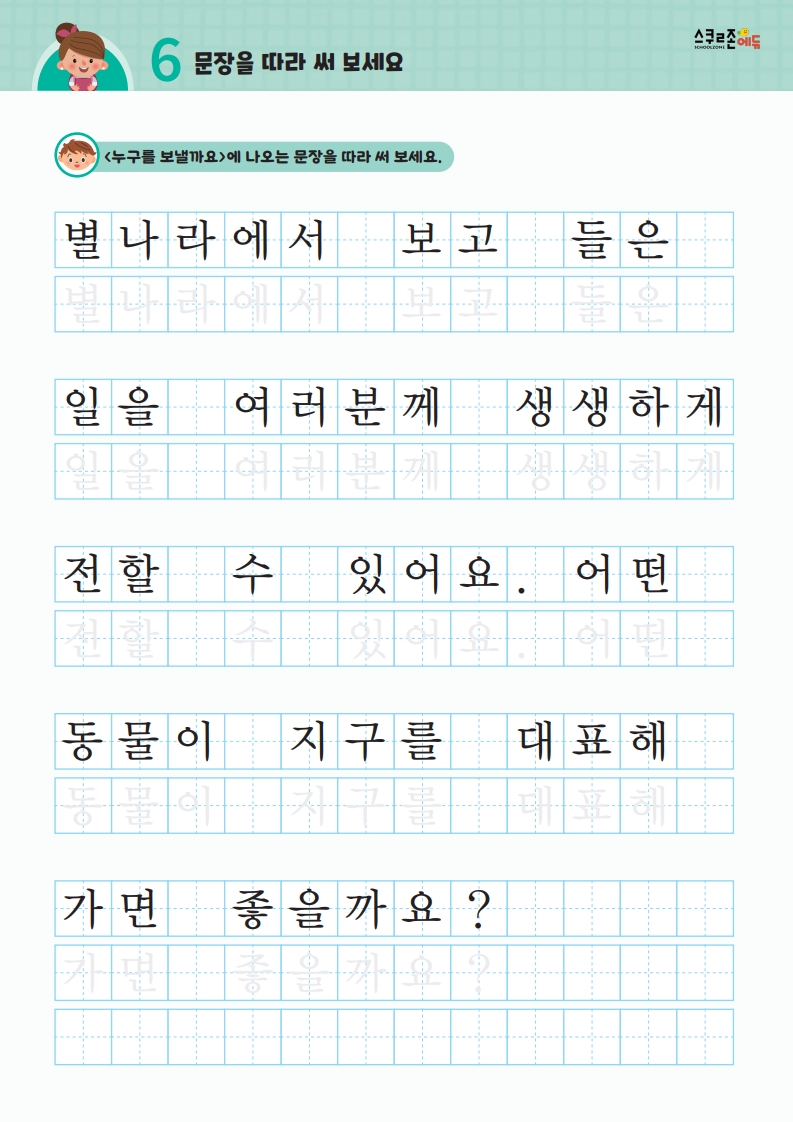 6 문장을 따라 써 보세요

스쿨존에듀 SCHOOLZONE

<누구를 보낼까요>에 나오는 문장을 따라 써 보세요.

별나라에서 보고 들은
별나라에서 보고 들은

일을 여러분께 생생하게
일을 여러분께 생생하게

전할 수 있어요. 어떤
전할 수 있어요. 어떤

동물이 지구를 대표해
동물이 지구를 대표해

가면 좋을까요?
가면 좋을까요?